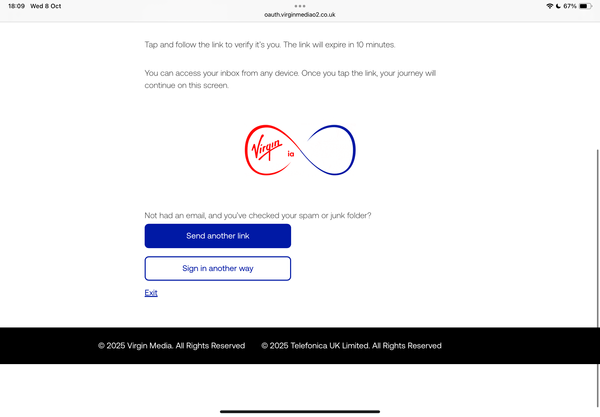 18:09 Wed 8 Oct

oauth.virginmediao2.co.uk

67%

Tap and follow the link to verify it's you. The link will expire in 10 minutes.

You can access your inbox from any device. Once you tap the link, your journey will continue on this screen.

Virgin
ia

Not had an email, and you've checked your spam or junk folder?

Send another link

Sign in another way

Exit

© 2025 Virgin Media. All Rights Reserved © 2025 Telefonica UK Limited. All Rights Reserved